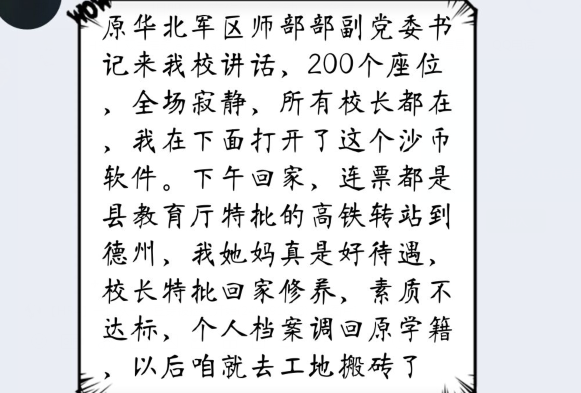 WOW

原华北军区师部部副党委书记来我校讲话，200个座位，全场寂静，所有校长都在，我在下面打开了这个沙币软件。下午回家，连票都是县教育厅特批的高铁转站到德州，我她妈真是好待遇，校长特批回家修养，素质不达标，个人档案调回原学籍，以后咱就去工地搬砖了